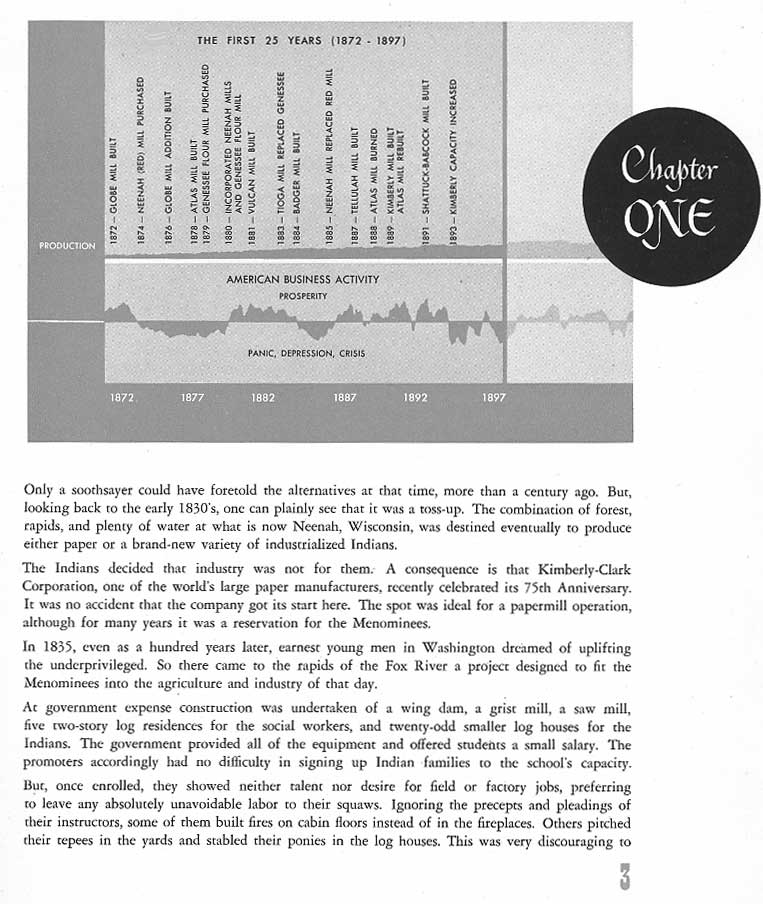 THE FIRST 25 YEARS (1872 - 1897)

1872 – GLOBE MILL BUILT
1874 – NEENAH (RED) MILL PURCHASED
1876 – GLOBE MILL ADDITION BUILT
1878 – ATLAS MILL BUILT
1879 – GENESSEE FLOUR MILL PURCHASED
1880 – INCORPORATED NEENAH MILLS AND GENESSEE FLOUR MILL
1881 – VULCAN MILL BUILT
1883 – TIOGA MILL REPLACED GENESSEE
1884 – BADGER MILL BUILT
1885 – NEENAH MILL REPLACED RED MILL
1887 – TELLULAH MILL BUILT
1888 – ATLAS MILL BURNED
1889 – KIMBERLY MILL BUILT ATLAS MILL REBUILT
1891 – SHATTUCK-BABCOCK MILL BUILT
1893 – KIMBERLY CAPACITY INCREASED

PRODUCTION

AMERICAN BUSINESS ACTIVITY
PROSPERITY

PANIC, DEPRESSION, CRISIS

1872 1877 1882 1887 1892 1897

Chapter ONE

Only a soothsayer could have foretold the alternatives at that time, more than a century ago. But, looking back to the early 1830's, one can plainly see that it was a toss-up. The combination of forest, rapids, and plenty of water at what is now Neenah, Wisconsin, was destined eventually to produce either paper or a brand-new variety of industrialized Indians.

The Indians decided that industry was not for them. A consequence is that Kimberly-Clark Corporation, one of the world's large paper manufacturers, recently celebrated its 75th Anniversary. It was no accident that the company got its start here. The spot was ideal for a papermill operation, although for many years it was a reservation for the Menominees.

In 1835, even as a hundred years later, earnest young men in Washington dreamed of uplifting the underprivileged. So there came to the rapids of the Fox River a project designed to fit the Menominees into the agriculture and industry of that day.

At government expense construction was undertaken of a wing dam, a grist mill, a saw mill, five two-story log residences for the social workers, and twenty-odd smaller log houses for the Indians. The government provided all of the equipment and offered students a small salary. The promoters accordingly had no difficulty in signing up Indian families to the school's capacity.

But, once enrolled, they showed neither talent nor desire for field or factory jobs, preferring to leave any absolutely unavoidable labor to their squaws. Ignoring the precepts and pleadings of their instructors, some of them built fires on cabin floors instead of in the fireplaces. Others pitched their tepees in the yards and stabled their ponies in the log houses. This was very discouraging to

3